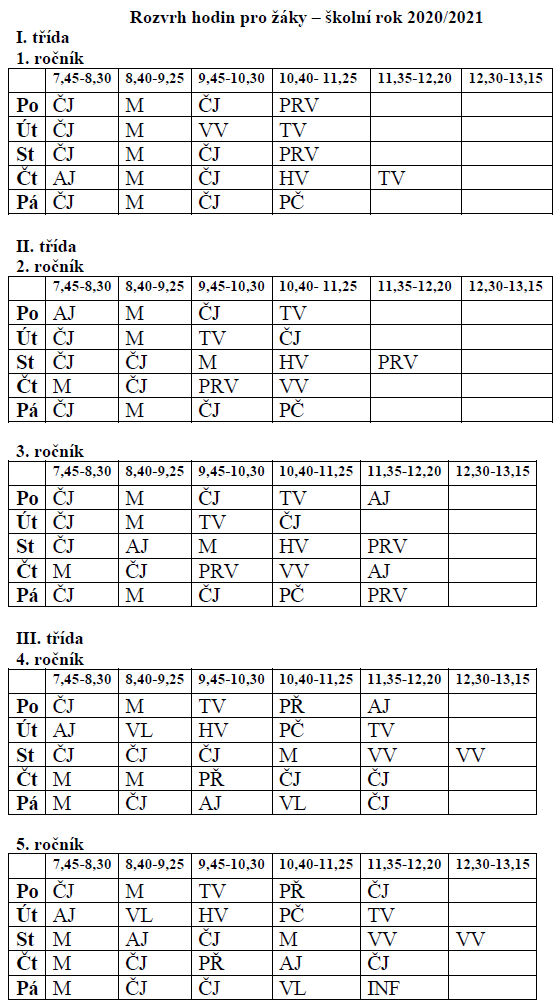 Rozvrh hodin pro žáky – školní rok 2020/2021

I. třída
1. ročník

| | 7,45-8,30 | 8,40-9,25 | 9,45-10,30 | 10,40- 11,25 | 11,35-12,20 | 12,30-13,15 |
|---|---|---|---|---|---|---|
| Po | ČJ | M | ČJ | PRV | | |
| Út | ČJ | M | VV | TV | | |
| St | ČJ | M | ČJ | PRV | | |
| Čt | AJ | M | ČJ | HV | TV | |
| Pá | ČJ | M | ČJ | PČ | | |

II. třída
2. ročník

| | 7,45-8,30 | 8,40-9,25 | 9,45-10,30 | 10,40- 11,25 | 11,35-12,20 | 12,30-13,15 |
|---|---|---|---|---|---|---|
| Po | AJ | M | ČJ | TV | | |
| Út | ČJ | M | TV | ČJ | | |
| St | ČJ | ČJ | M | HV | PRV | |
| Čt | M | ČJ | PRV | VV | | |
| Pá | ČJ | M | ČJ | PČ | | |

3. ročník

| | 7,45-8,30 | 8,40-9,25 | 9,45-10,30 | 10,40-11,25 | 11,35-12,20 | 12,30-13,15 |
|---|---|---|---|---|---|---|
| Po | ČJ | M | ČJ | TV | AJ | |
| Út | ČJ | M | TV | ČJ | | |
| St | ČJ | AJ | M | HV | PRV | |
| Čt | M | ČJ | PRV | VV | AJ | |
| Pá | ČJ | M | ČJ | PČ | PRV | |

III. třída
4. ročník

| | 7,45-8,30 | 8,40-9,25 | 9,45-10,30 | 10,40-11,25 | 11,35-12,20 | 12,30-13,15 |
|---|---|---|---|---|---|---|
| Po | ČJ | M | TV | PŘ | AJ | |
| Út | AJ | VL | HV | PČ | TV | |
| St | ČJ | ČJ | ČJ | M | VV | VV |
| Čt | M | M | PŘ | ČJ | ČJ | |
| Pá | M | ČJ | AJ | VL | ČJ | |

5. ročník

| | 7,45-8,30 | 8,40-9,25 | 9,45-10,30 | 10,40-11,25 | 11,35-12,20 | 12,30-13,15 |
|---|---|---|---|---|---|---|
| Po | ČJ | M | TV | PŘ | ČJ | |
| Út | AJ | VL | HV | PČ | TV | |
| St | M | AJ | ČJ | M | VV | VV |
| Čt | M | ČJ | PŘ | AJ | ČJ | |
| Pá | M | ČJ | ČJ | VL | INF | |